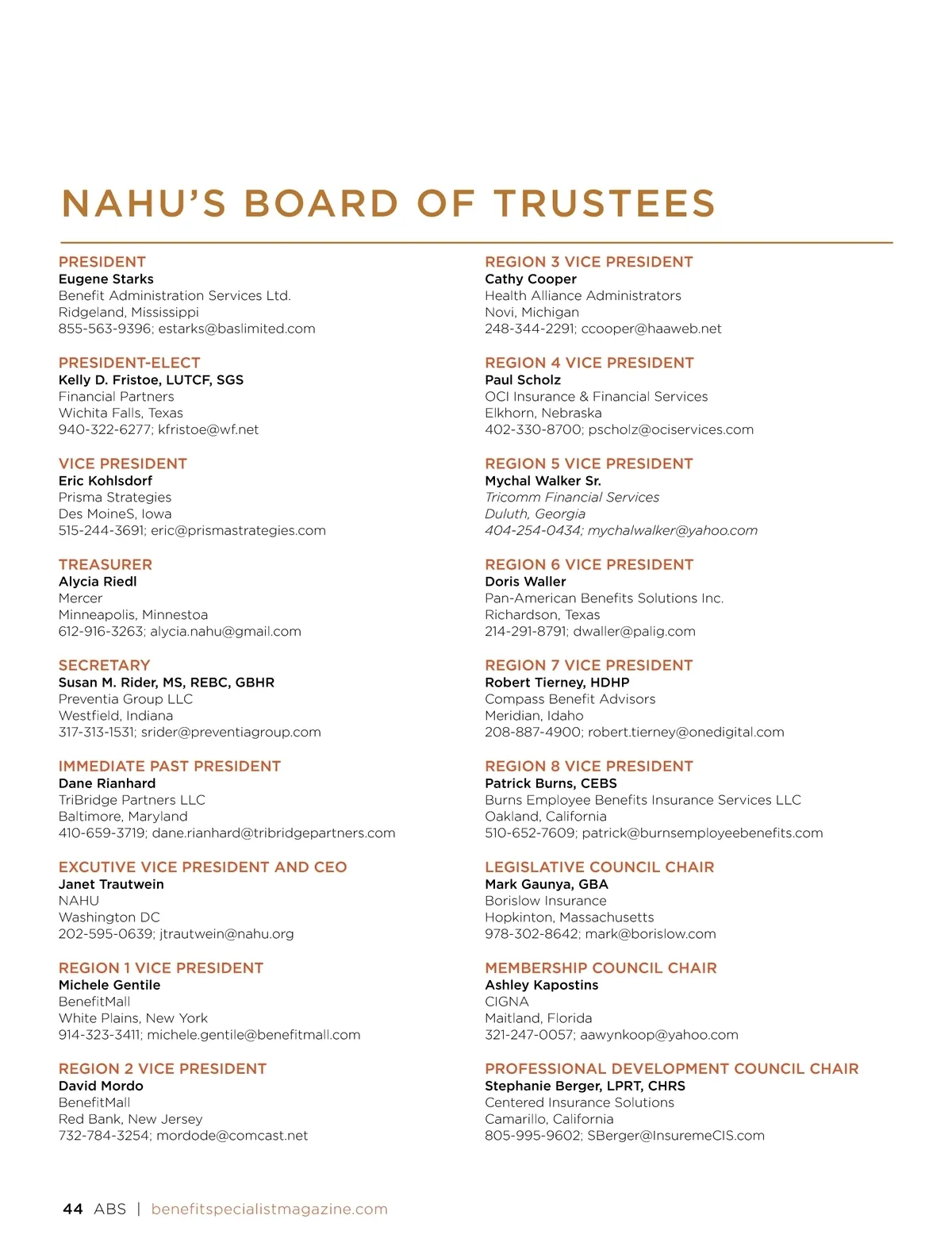 NAHU'S BOARD OF TRUSTEES

PRESIDENT
Eugene Starks
Benefit Administration Services Ltd.
Ridgeland, Mississippi
855-563-9396; estarks@baslimited.com

PRESIDENT-ELECT
Kelly D. Fristoe, LUTCF, SGS
Financial Partners
Wichita Falls, Texas
940-322-6277; kfristoe@wf.net

VICE PRESIDENT
Eric Kohlsdorf
Prisma Strategies
Des MoineS, Iowa
515-244-3691; eric@prismastrategies.com

TREASURER
Alycia Riedl
Mercer
Minneapolis, Minnestoa
612-916-3263; alycia.nahu@gmail.com

SECRETARY
Susan M. Rider, MS, REBC, GBHR
Preventia Group LLC
Westfield, Indiana
317-313-1531; srider@preventiagroup.com

IMMEDIATE PAST PRESIDENT
Dane Rianhard
TriBridge Partners LLC
Baltimore, Maryland
410-659-3719; dane.rianhard@tribridgepartners.com

EXCUTIVE VICE PRESIDENT AND CEO
Janet Trautwein
NAHU
Washington DC
202-595-0639; jtrautwein@nahu.org

REGION 1 VICE PRESIDENT
Michele Gentile
BenefitMall
White Plains, New York
914-323-3411; michele.gentile@benefitmall.com

REGION 2 VICE PRESIDENT
David Mordo
BenefitMall
Red Bank, New Jersey
732-784-3254; mordode@comcast.net

REGION 3 VICE PRESIDENT
Cathy Cooper
Health Alliance Administrators
Novi, Michigan
248-344-2291; ccooper@haaweb.net

REGION 4 VICE PRESIDENT
Paul Scholz
OCI Insurance & Financial Services
Elkhorn, Nebraska
402-330-8700; pscholz@ociservices.com

REGION 5 VICE PRESIDENT
Mychal Walker Sr.
Tricomm Financial Services
Duluth, Georgia
404-254-0434; mychalwalker@yahoo.com

REGION 6 VICE PRESIDENT
Doris Waller
Pan-American Benefits Solutions Inc.
Richardson, Texas
214-291-8791; dwaller@palig.com

REGION 7 VICE PRESIDENT
Robert Tierney, HDHP
Compass Benefit Advisors
Meridian, Idaho
208-887-4900; robert.tierney@onedigital.com

REGION 8 VICE PRESIDENT
Patrick Burns, CEBS
Burns Employee Benefits Insurance Services LLC
Oakland, California
510-652-7609; patrick@burnsemployeebenefits.com

LEGISLATIVE COUNCIL CHAIR
Mark Gaunya, GBA
Borislow Insurance
Hopkinton, Massachusetts
978-302-8642; mark@borislow.com

MEMBERSHIP COUNCIL CHAIR
Ashley Kapostins
CIGNA
Maitland, Florida
321-247-0057; aawynkoop@yahoo.com

PROFESSIONAL DEVELOPMENT COUNCIL CHAIR
Stephanie Berger, LPRT, CHRS
Centered Insurance Solutions
Camarillo, California
805-995-9602; SBerger@InsuremeCIS.com

44 ABS | benefitspecialistmagazine.com